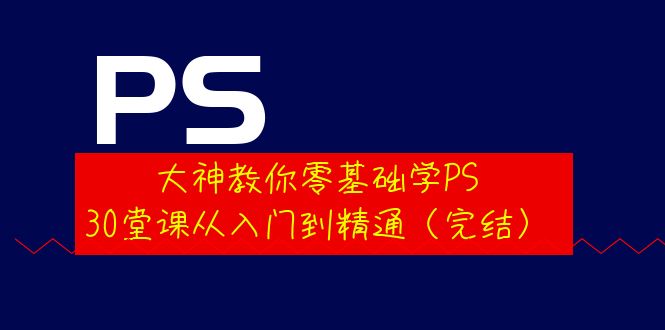 PS

大神教你零基础学PS
30堂课从入门到精通（完结）